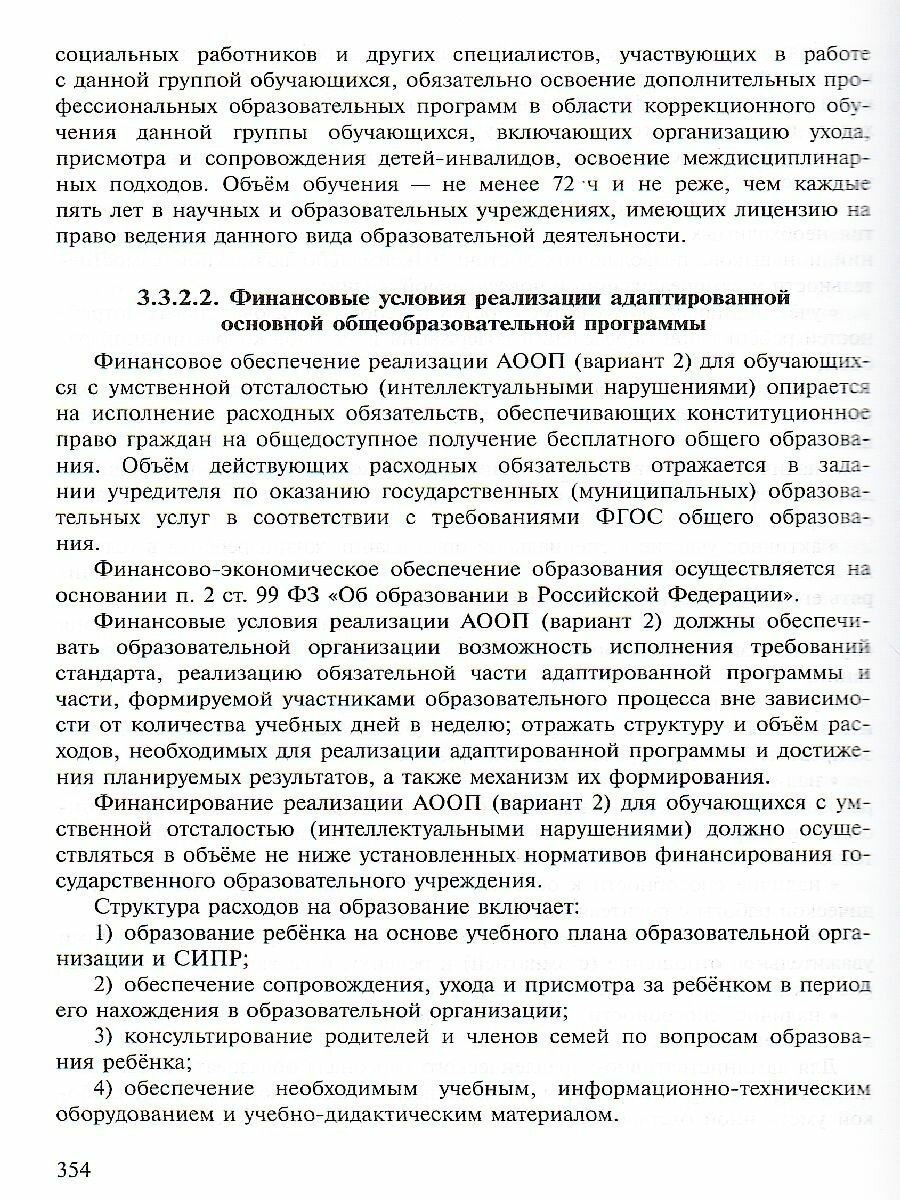 социальных работников и других специалистов, участвующих в работе с данной группой обучающихся, обязательно освоение дополнительных профессиональных образовательных программ в области коррекционного обучения данной группы обучающихся, включающих организацию ухода, присмотра и сопровождения детей-инвалидов, освоение междисциплинарных подходов. Объём обучения — не менее 72 ч и не реже, чем каждые пять лет в научных и образовательных учреждениях, имеющих лицензию на право ведения данного вида образовательной деятельности.

3.3.2.2. Финансовые условия реализации адаптированной основной общеобразовательной программы

Финансовое обеспечение реализации АООП (вариант 2) для обучающихся с умственной отсталостью (интеллектуальными нарушениями) опирается на исполнение расходных обязательств, обеспечивающих конституционное право граждан на общедоступное получение бесплатного общего образования. Объём действующих расходных обязательств отражается в задании учредителя по оказанию государственных (муниципальных) образовательных услуг в соответствии с требованиями ФГОС общего образования.

Финансово-экономическое обеспечение образования осуществляется на основании п. 2 ст. 99 ФЗ «Об образовании в Российской Федерации».

Финансовые условия реализации АООП (вариант 2) должны обеспечивать образовательной организации возможность исполнения требований стандарта, реализацию обязательной части адаптированной программы и части, формируемой участниками образовательного процесса вне зависимости от количества учебных дней в неделю; отражать структуру и объём расходов, необходимых для реализации адаптированной программы и достижения планируемых результатов, а также механизм их формирования.

Финансирование реализации АООП (вариант 2) для обучающихся с умственной отсталостью (интеллектуальными нарушениями) должно осуществляться в объёме не ниже установленных нормативов финансирования государственного образовательного учреждения.

Структура расходов на образование включает:

1) образование ребёнка на основе учебного плана образовательной организации и СИПР;

2) обеспечение сопровождения, ухода и присмотра за ребёнком в период его нахождения в образовательной организации;

3) консультирование родителей и членов семей по вопросам образования ребёнка;

4) обеспечение необходимым учебным, информационно-техническим оборудованием и учебно-дидактическим материалом.

354